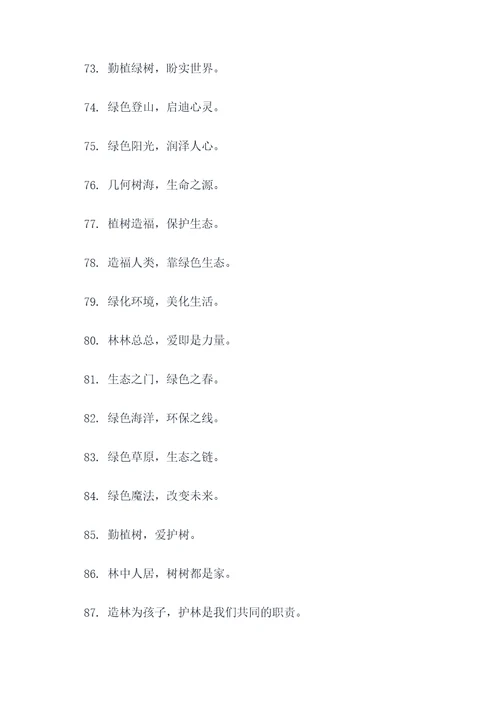 73. 勤植绿树，盼实世界。

74. 绿色登山，启迪心灵。

75. 绿色阳光，润泽人心。

76. 几何树海，生命之源。

77. 植树造福，保护生态。

78. 造福人类，靠绿色生态。

79. 绿化环境，美化生活。

80. 林林总总，爱即是力量。

81. 生态之门，绿色之春。

82. 绿色海洋，环保之线。

83. 绿色草原，生态之链。

84. 绿色魔法，改变未来。

85. 勤植树，爱护树。

86. 林中人居，树树都是家。

87. 造林为孩子，护林是我们共同的职责。